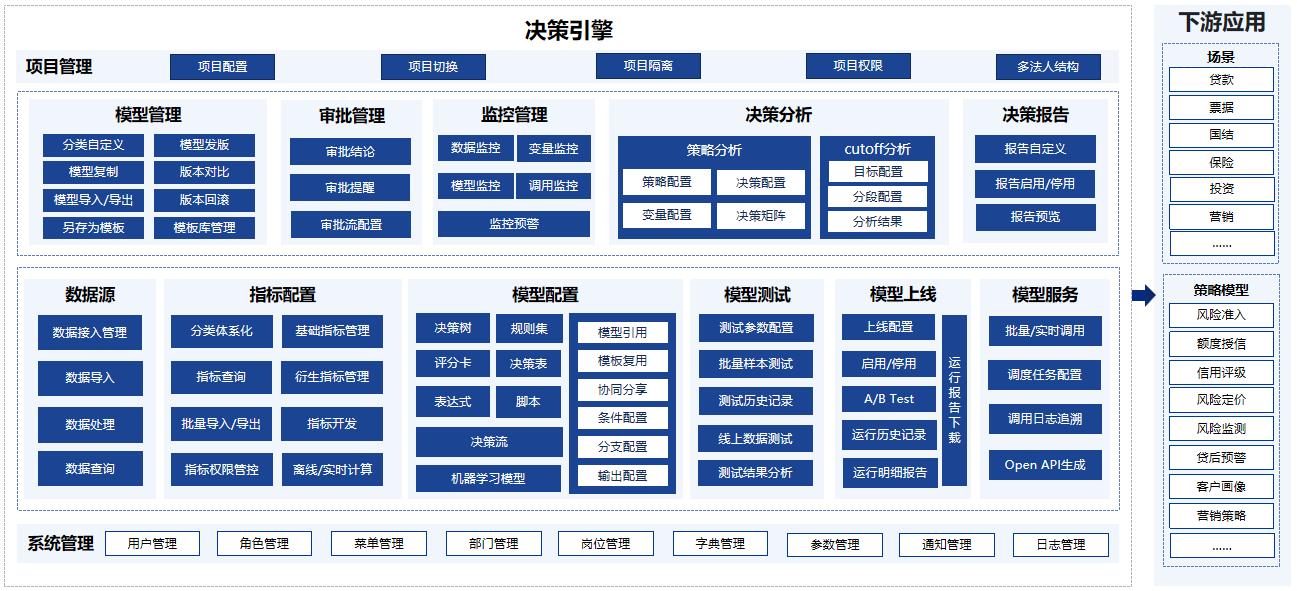 决策引擎

项目管理
项目配置
项目切换
项目隔离
项目权限
多法人结构

模型管理
分类自定义
模型发版
模型复制
版本对比
模型导入/导出
版本回滚
另存为模板
模板库管理

审批管理
审批结论
审批提醒
审批流配置

监控管理
数据监控
变量监控
模型监控
调用监控
监控预警

决策分析
策略分析
策略配置
决策配置
变量配置
决策矩阵
cutoff分析
目标配置
分段配置
分析结果

决策报告
报告自定义
报告启用/停用
报告预览

数据源
数据接入管理
数据导入
数据处理
数据查询

指标配置
分类体系化
基础指标管理
指标查询
衍生指标管理
批量导入/导出
指标开发
指标权限管控
离线/实时计算

模型配置
决策树
规则集
评分卡
决策表
表达式
脚本
决策流
机器学习模型
模型引用
模板复用
协同分享
条件配置
分支配置
输出配置

模型测试
测试参数配置
批量样本测试
测试历史记录
线上数据测试
测试结果分析

模型上线
上线配置
启用/停用
A/B Test
运行历史记录
运行明细报告
运行报告下载

模型服务
批量/实时调用
调度任务配置
调用日志追溯
Open API生成

系统管理
用户管理
角色管理
菜单管理
部门管理
岗位管理
字典管理
参数管理
通知管理
日志管理

下游应用
场景
贷款
票据
国结
保险
投资
营销
......
策略模型
风险准入
额度授信
信用评级
风险定价
风险监测
贷后预警
客户画像
营销策略
......